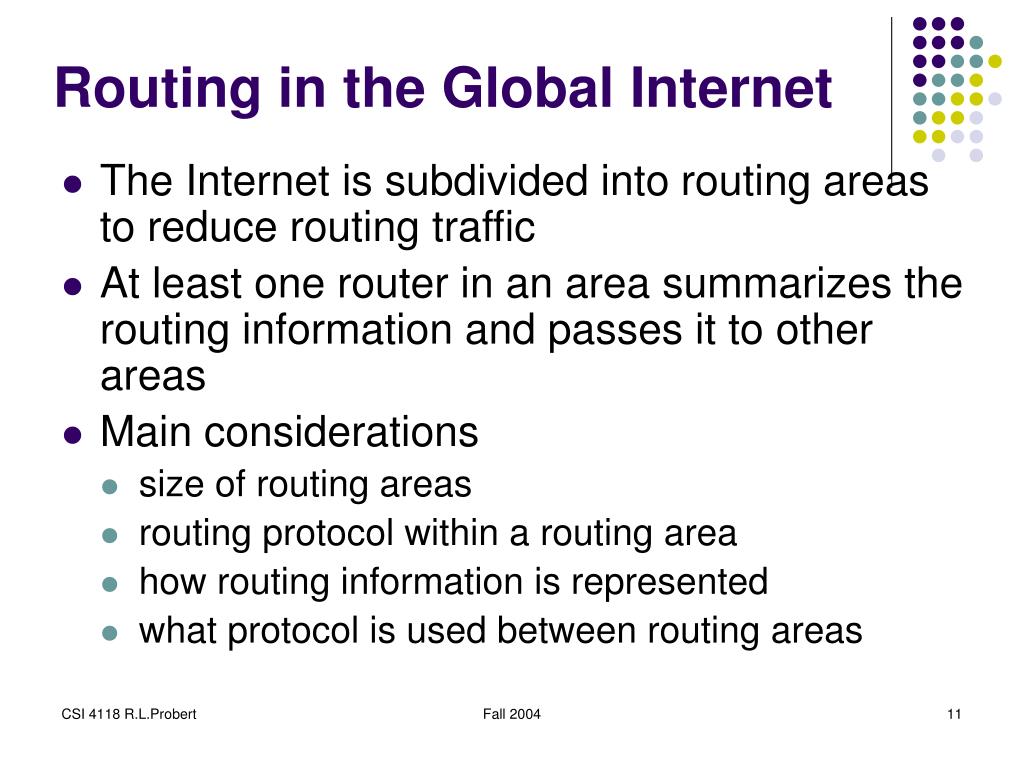 Routing in the Global Internet

- The Internet is subdivided into routing areas to reduce routing traffic
- At least one router in an area summarizes the routing information and passes it to other areas
- Main considerations
  - size of routing areas
  - routing protocol within a routing area
  - how routing information is represented
  - what protocol is used between routing areas

CSI 4118 R.L.Probert

Fall 2004

11